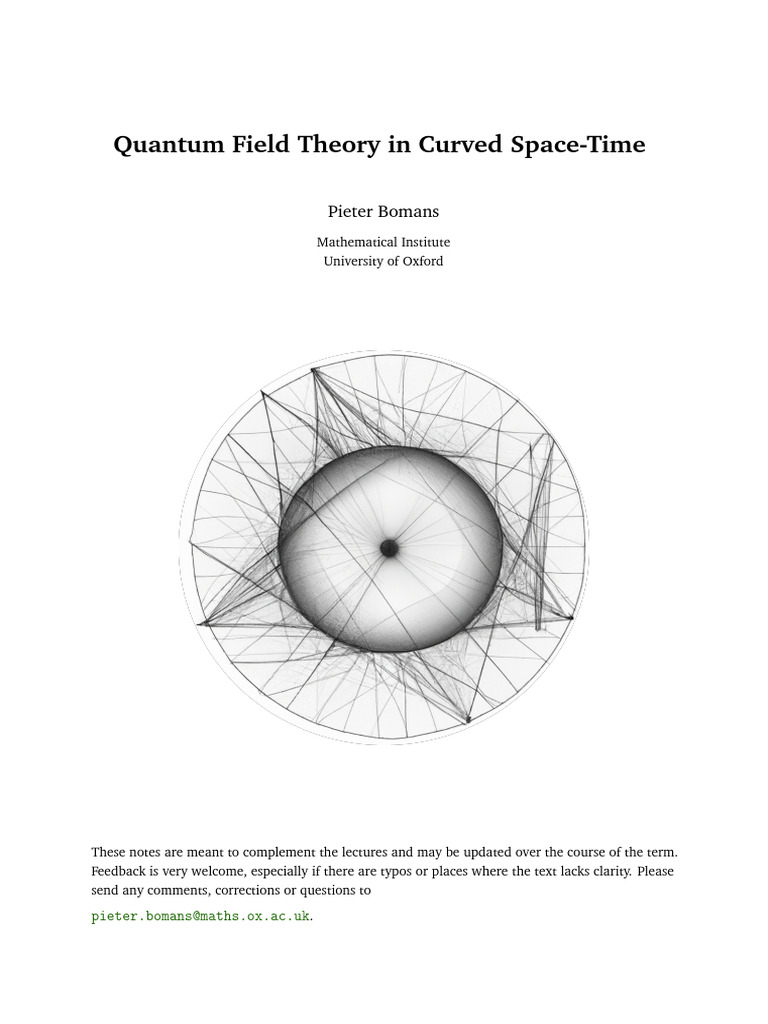 Quantum Field Theory in Curved Space-Time

Pieter Bomans

Mathematical Institute
University of Oxford

These notes are meant to complement the lectures and may be updated over the course of the term. Feedback is very welcome, especially if there are typos or places where the text lacks clarity. Please send any comments, corrections or questions to

pieter.bomans@maths.ox.ac.uk.